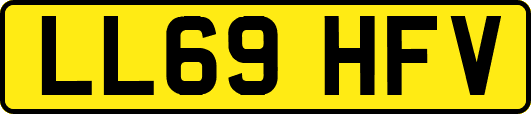 LL69 HFV